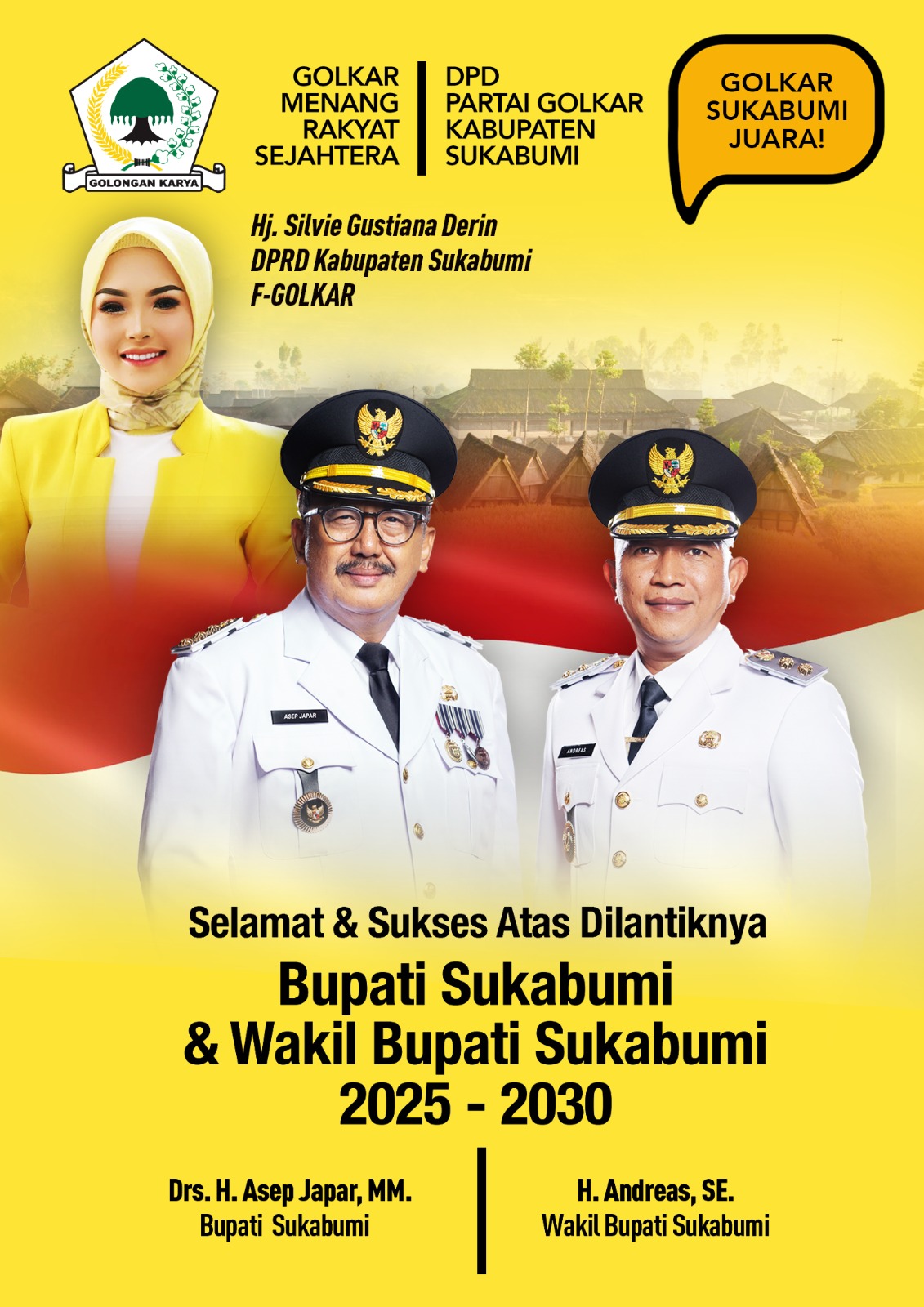 GOLONGAN KARYA

GOLKAR
MENANG
RAKYAT
SEJAHTERA

DPD
PARTAI GOLKAR
KABUPATEN
SUKABUMI

GOLKAR
SUKABUMI
JUARA!

Hj. Silvie Gustiana Derin
DPRD Kabupaten Sukabumi
F-GOLKAR

ASEP JAPAR

ANDREAS

Selamat & Sukses Atas Dilantiknya

Bupati Sukabumi
& Wakil Bupati Sukabumi
2025 - 2030

Drs. H. Asep Japar, MM.
Bupati Sukabumi

H. Andreas, SE.
Wakil Bupati Sukabumi